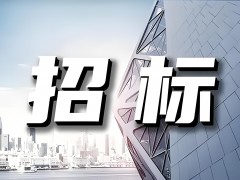 招标